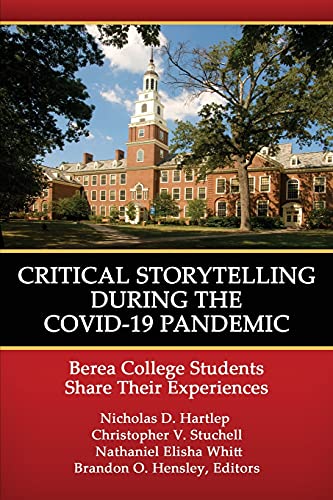 CRITICAL STORYTELLING DURING THE COVID-19 PANDEMIC

Berea College Students Share Their Experiences

Nicholas D. Hartlep
Christopher V. Stuchell
Nathaniel Elisha Whitt
Brandon O. Hensley, Editors